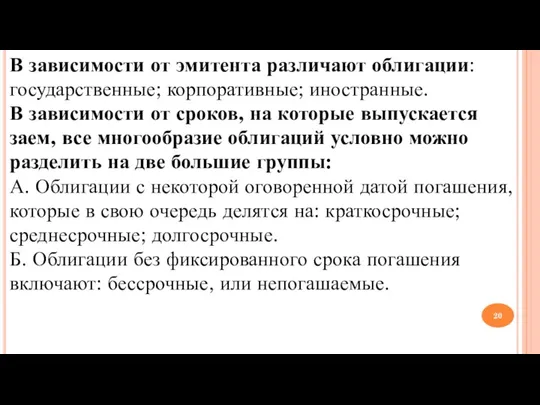 В зависимости от эмитента различают облигации: государственные; корпоративные; иностранные.
В зависимости от сроков, на которые выпускается заем, все многообразие облигаций условно можно разделить на две большие группы:
А. Облигации с некоторой оговоренной датой погашения, которые в свою очередь делятся на: краткосрочные; среднесрочные; долгосрочные.
Б. Облигации без фиксированного срока погашения включают: бессрочные, или непогашаемые.

20